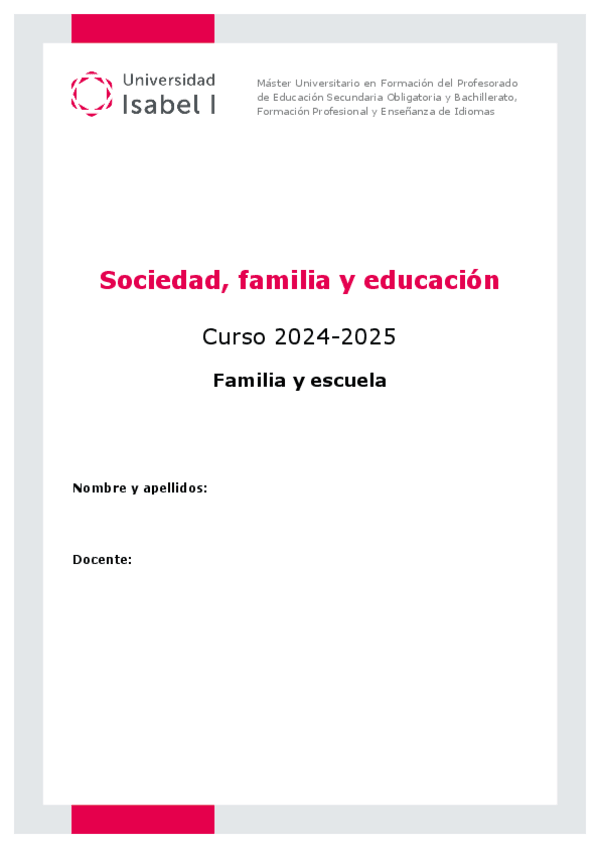 Universidad
Isabel I

Máster Universitario en Formación del Profesorado de Educación Secundaria Obligatoria y Bachillerato, Formación Profesional y Enseñanza de Idiomas

Sociedad, familia y educación

Curso 2024-2025

Familia y escuela

Nombre y apellidos:

Docente: